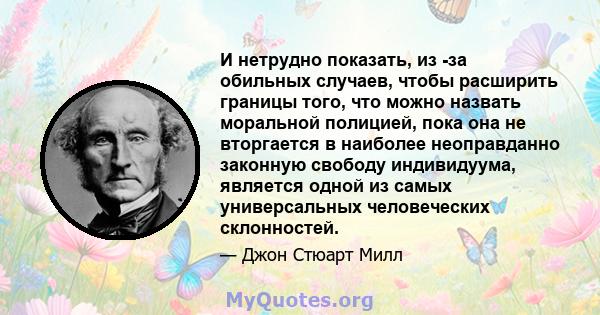 И нетрудно показать, из -за обильных случаев, чтобы расширить границы того, что можно назвать моральной полицией, пока она не вторгается в наиболее неоправданно законную свободу индивидуума, является одной из самых универсальных человеческих склонностей.

— Джон Стюарт Милл

MyQuotes.org